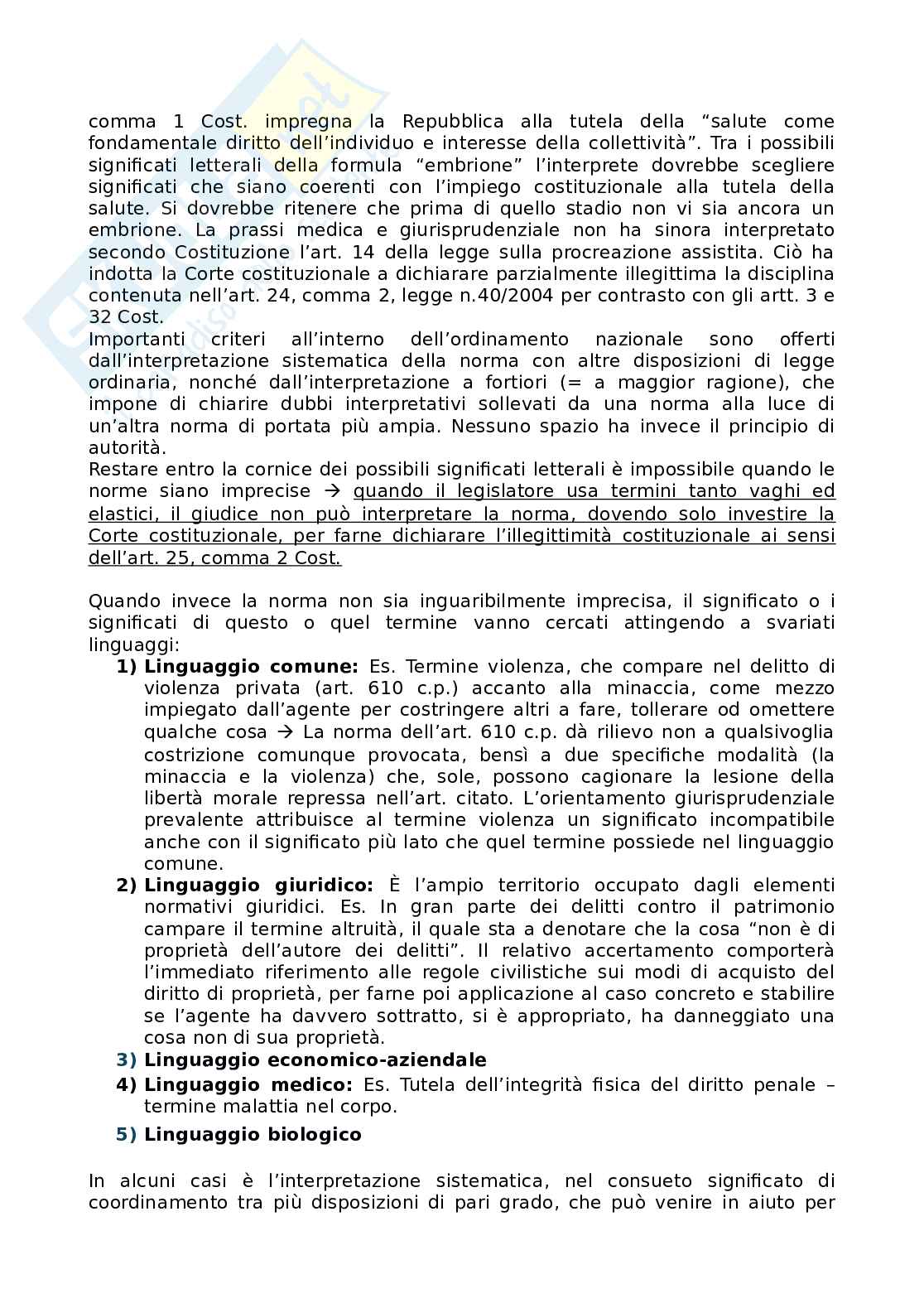 comma 1 Cost. impregna la Repubblica alla tutela della “salute come fondamentale diritto dell’individuo e interesse della collettività”. Tra i possibili significati letterali della formula “embrione” l’interprete dovrebbe scegliere significati che siano coerenti con l’impiego costituzionale alla tutela della salute. Si dovrebbe ritenere che prima di quello stadio non vi sia ancora un embrione. La prassi medica e giurisprudenziale non ha sinora interpretato secondo Costituzione l’art. 14 della legge sulla procreazione assistita. Ciò ha indotta la Corte costituzionale a dichiarare parzialmente illegittima la disciplina contenuta nell’art. 24, comma 2, legge n.40/2004 per contrasto con gli artt. 3 e 32 Cost.
Importanti criteri all’interno dell’ordinamento nazionale sono offerti dall’interpretazione sistematica della norma con altre disposizioni di legge ordinaria, nonché dall’interpretazione a fortiori (= a maggior ragione), che impone di chiarire dubbi interpretativi sollevati da una norma alla luce di un’altra norma di portata più ampia. Nessuno spazio ha invece il principio di autorità.
Restare entro la cornice dei possibili significati letterali è impossibile quando le norme siano imprecise → quando il legislatore usa termini tanto vaghi ed elastici, il giudice non può interpretare la norma, dovendo solo investire la Corte costituzionale, per farne dichiarare l’illegittimità costituzionale ai sensi dell’art. 25, comma 2 Cost.

Quando invece la norma non sia inguaribilmente imprecisa, il significato o i significati di questo o quel termine vanno cercati attingendo a svariati linguaggi:
1) Linguaggio comune: Es. Termine violenza, che compare nel delitto di violenza privata (art. 610 c.p.) accanto alla minaccia, come mezzo impiegato dall’agente per costringere altri a fare, tollerare od omettere qualche cosa → La norma dell’art. 610 c.p. dà rilievo non a qualsivoglia costrizione comunque provocata, bensì a due specifiche modalità (la minaccia e la violenza) che, sole, possono cagionare la lesione della libertà morale repressa nell’art. citato. L’orientamento giurisprudenziale prevalente attribuisce al termine violenza un significato incompatibile anche con il significato più lato che quel termine possiede nel linguaggio comune.
2) Linguaggio giuridico: È l’ampio territorio occupato dagli elementi normativi giuridici. Es. In gran parte dei delitti contro il patrimonio campare il termine altruità, il quale sta a denotare che la cosa “non è di proprietà dell’autore dei delitti”. Il relativo accertamento comporterà l’immediato riferimento alle regole civilistiche sui modi di acquisto del diritto di proprietà, per farne poi applicazione al caso concreto e stabilire se l’agente ha davvero sottratto, si è appropriato, ha danneggiato una cosa non di sua proprietà.
3) Linguaggio economico-aziendale
4) Linguaggio medico: Es. Tutela dell’integrità fisica del diritto penale – termine malattia nel corpo.
5) Linguaggio biologico

In alcuni casi è l’interpretazione sistematica, nel consueto significato di coordinamento tra più disposizioni di pari grado, che può venire in aiuto per